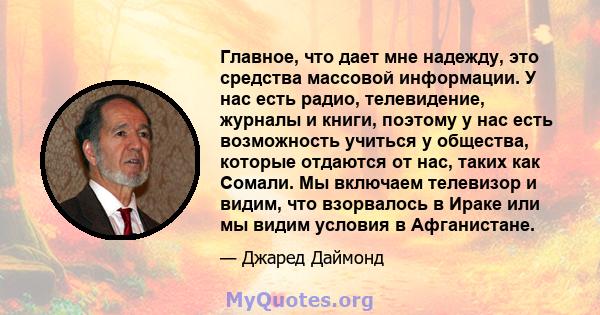 Главное, что дает мне надежду, это средства массовой информации. У нас есть радио, телевидение, журналы и книги, поэтому у нас есть возможность учиться у общества, которые отдаются от нас, таких как Сомали. Мы включаем телевизор и видим, что взорвалось в Ираке или мы видим условия в Афганистане.

— Джаред Даймонд

MyQuotes.org